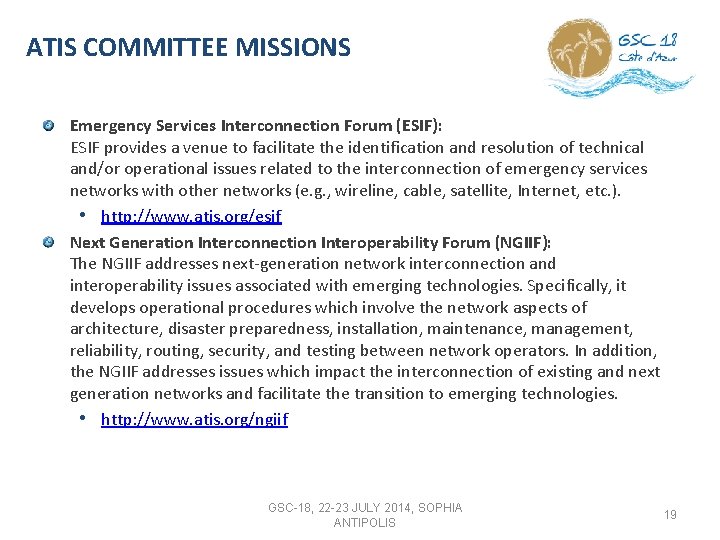 ATIS COMMITTEE MISSIONS

GSC 18
Côte d'Azur

Emergency Services Interconnection Forum (ESIF):
ESIF provides a venue to facilitate the identification and resolution of technical and/or operational issues related to the interconnection of emergency services networks with other networks (e.g., wireline, cable, satellite, Internet, etc.).

• http://www.atis.org/esif

Next Generation Interconnection Interoperability Forum (NGIIF):
The NGIIF addresses next-generation network interconnection and interoperability issues associated with emerging technologies. Specifically, it develops operational procedures which involve the network aspects of architecture, disaster preparedness, installation, maintenance, management, reliability, routing, security, and testing between network operators. In addition, the NGIIF addresses issues which impact the interconnection of existing and next generation networks and facilitate the transition to emerging technologies.

• http://www.atis.org/ngiif

GSC-18, 22-23 JULY 2014, SOPHIA ANTIPOLIS

19